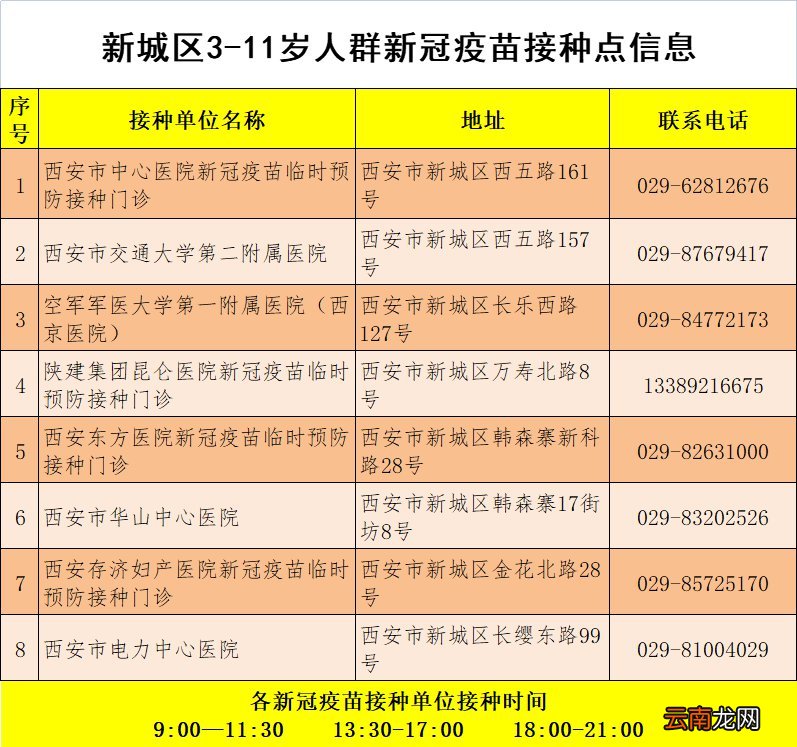 新城区3-11岁人群新冠疫苗接种点信息

| 序号 | 接种单位名称 | 地址 | 联系电话 |
|---|---|---|---|
| 1 | 西安市中心医院新冠疫苗临时预防接种门诊 | 西安市新城区西五路161号 | 029-62812676 |
| 2 | 西安市交通大学第二附属医院 | 西安市新城区西五路157号 | 029-87679417 |
| 3 | 空军军医大学第一附属医院（西京医院） | 西安市新城区长乐西路127号 | 029-84772173 |
| 4 | 陕建集团昆仑医院新冠疫苗临时预防接种门诊 | 西安市新城区万寿北路8号 | 13389216675 |
| 5 | 西安东方医院新冠疫苗临时预防接种门诊 | 西安市新城区韩森寨新科路28号 | 029-82631000 |
| 6 | 西安市华山中心医院 | 西安市新城区韩森寨17街坊8号 | 029-83202526 |
| 7 | 西安存济妇产医院新冠疫苗临时预防接种门诊 | 西安市新城区金花北路28号 | 029-85725170 |
| 8 | 西安市电力中心医院 | 西安市新城区长缨东路99号 | 029-81004029 |

各新冠疫苗接种单位接种时间
9:00—11:30 13:30-17:00 18:00-21:00

云南龙网